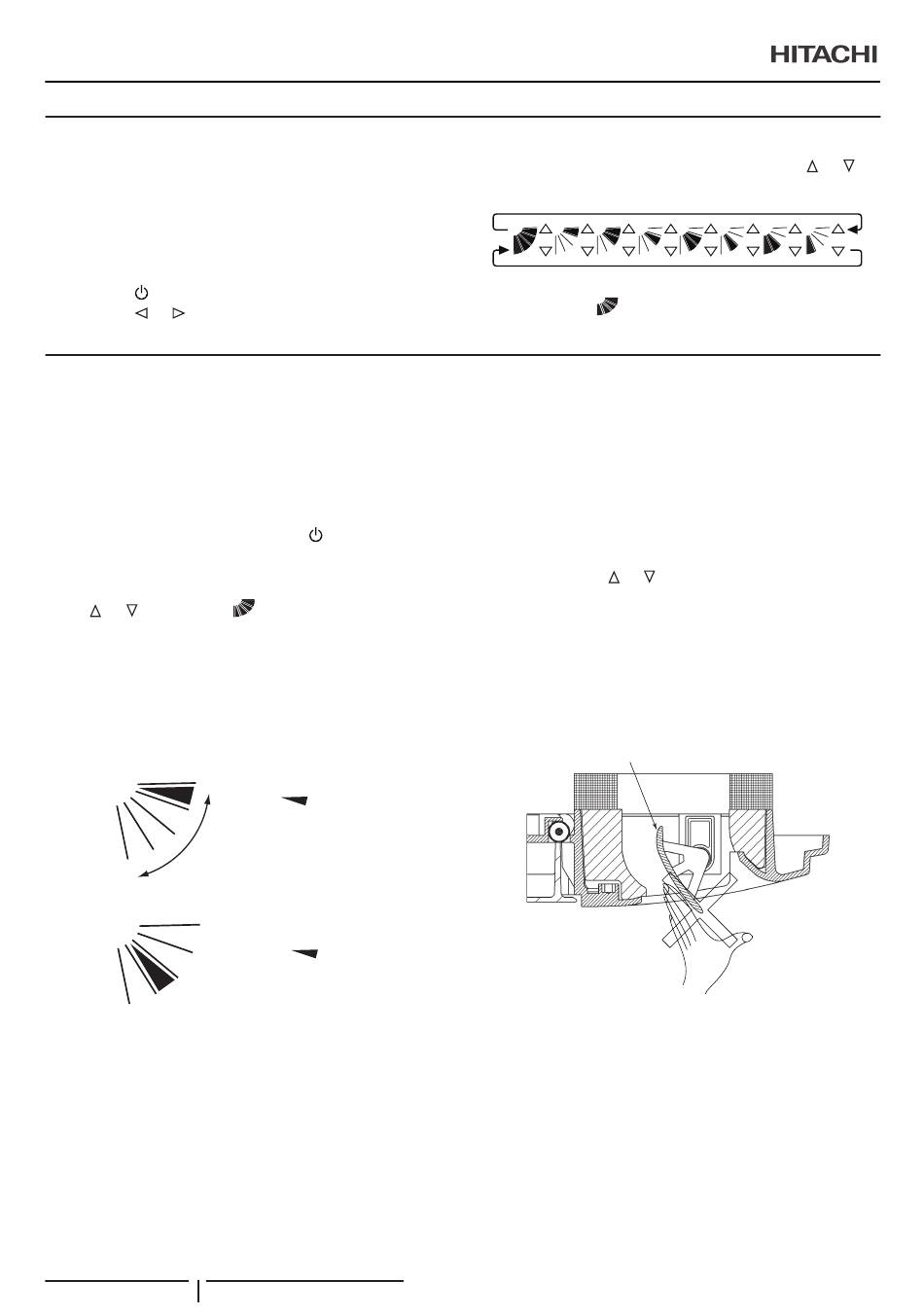 HITACHI